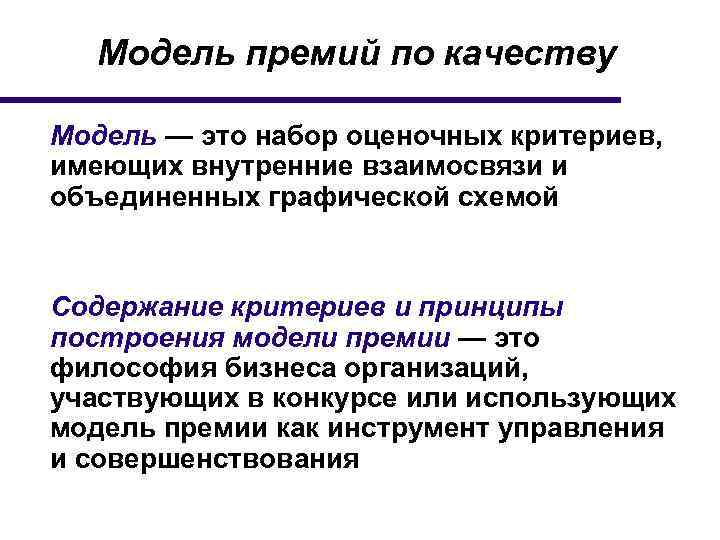 Модель премий по качеству

Модель — это набор оценочных критериев, имеющих внутренние взаимосвязи и объединенных графической схемой

Содержание критериев и принципы построения модели премии — это философия бизнеса организаций, участвующих в конкурсе или использующих модель премии как инструмент управления и совершенствования